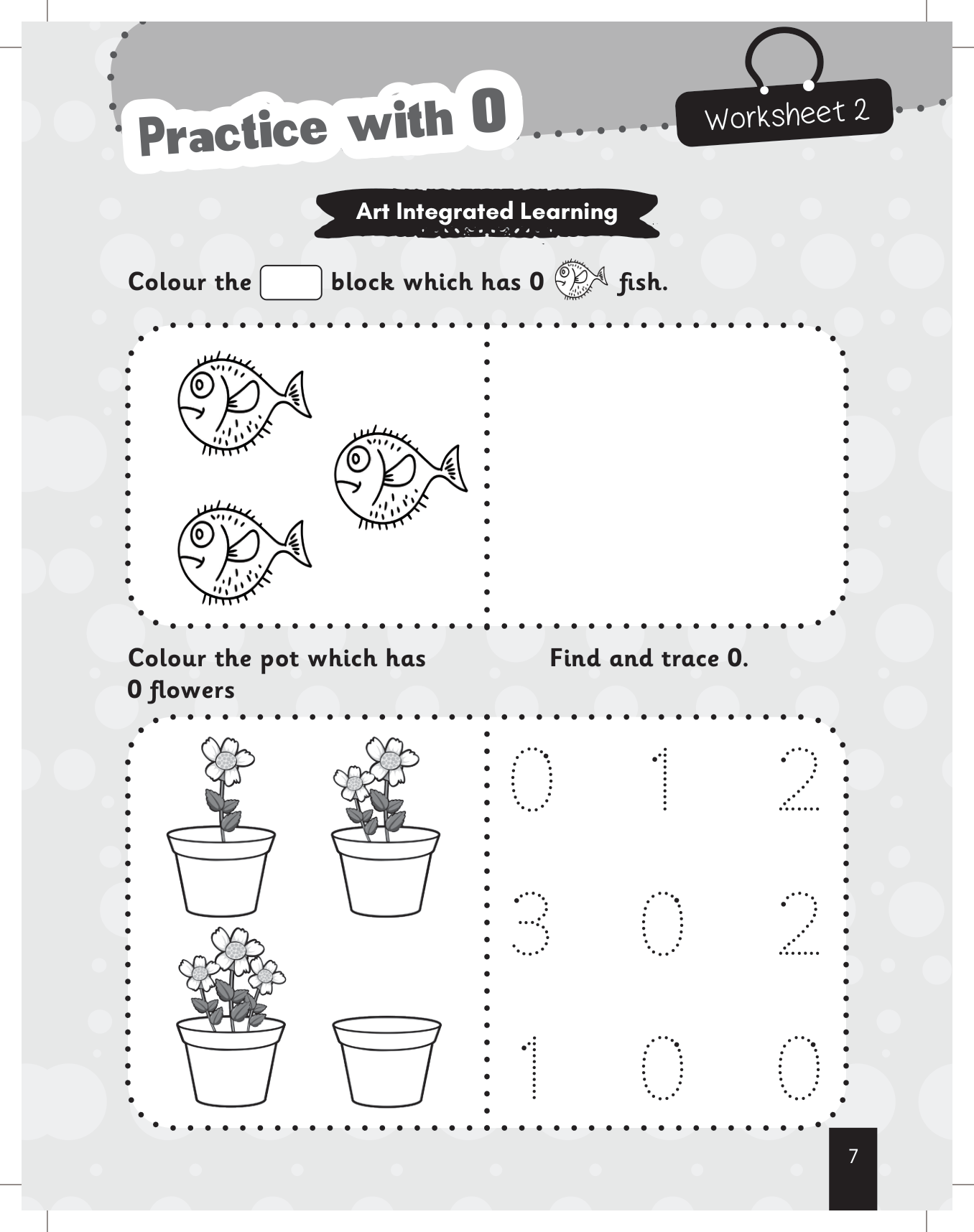 Practice with 0

Worksheet 2

Art Integrated Learning

Colour the block which has 0 fish.

Colour the pot which has 0 flowers

Find and trace 0.

0 1 2

3 0 2

1 0 0

7